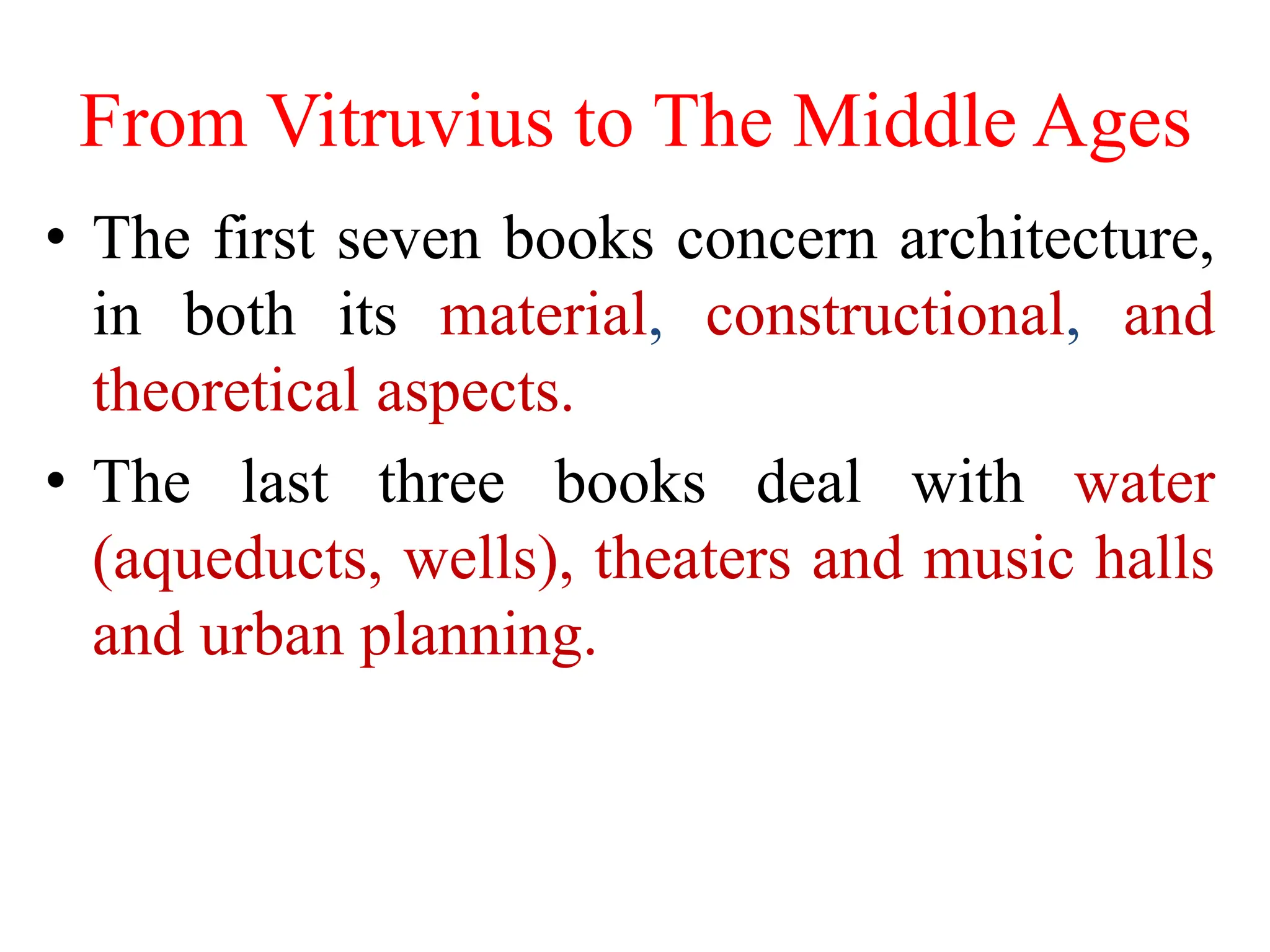 From Vitruvius to The Middle Ages

• The first seven books concern architecture, in both its material, constructional, and theoretical aspects.

• The last three books deal with water (aqueducts, wells), theaters and music halls and urban planning.